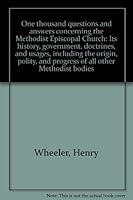 One thousand questions and answers concerning the Methodist Episcopal Church: Its history, government, doctrines, and usages, including the origin, polity, and progress of all other Methodist bodies

Wheeler, Henry

Note: This is not the actual book cover